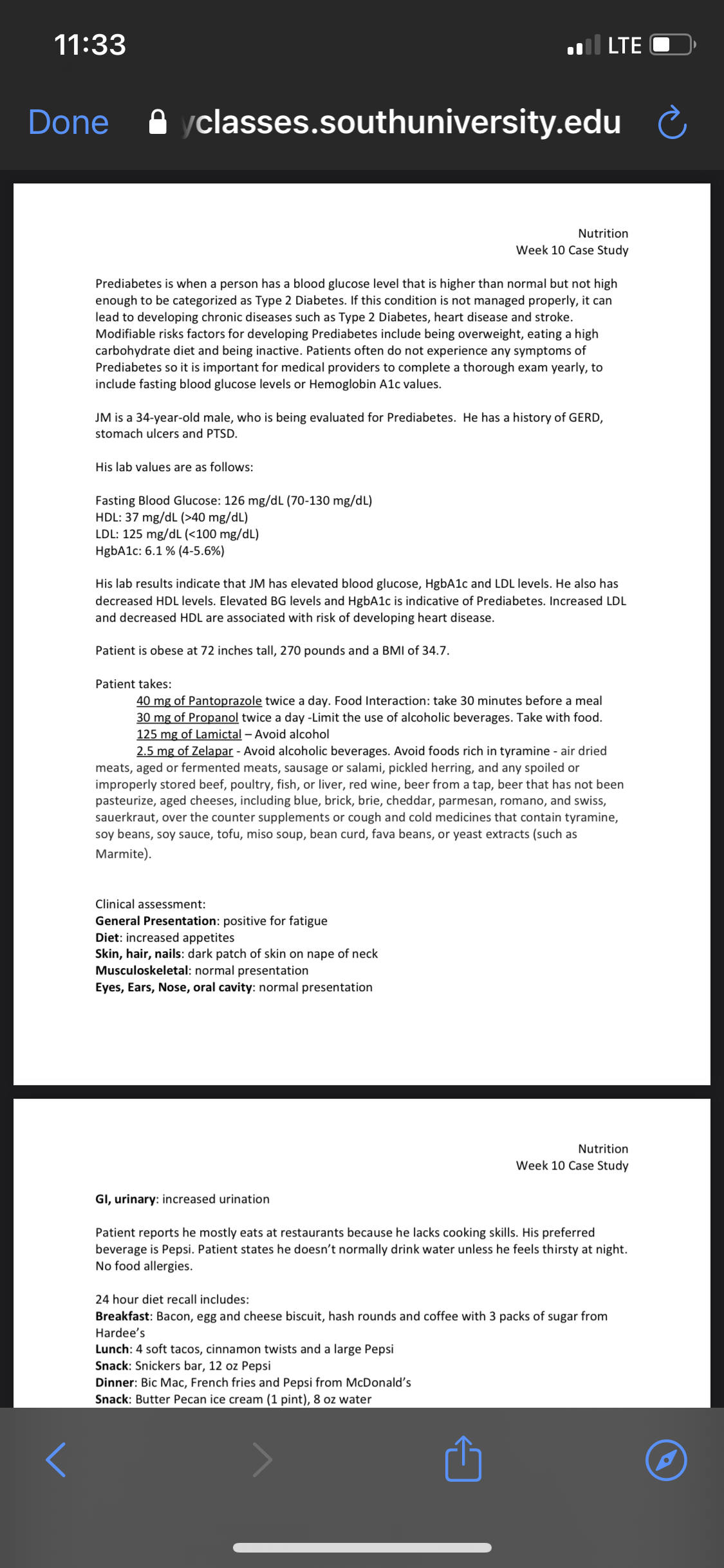 11:33

LTE

Done

yclasses.southuniversity.edu

Nutrition
Week 10 Case Study

Prediabetes is when a person has a blood glucose level that is higher than normal but not high enough to be categorized as Type 2 Diabetes. If this condition is not managed properly, it can lead to developing chronic diseases such as Type 2 Diabetes, heart disease and stroke. Modifiable risks factors for developing Prediabetes include being overweight, eating a high carbohydrate diet and being inactive. Patients often do not experience any symptoms of Prediabetes so it is important for medical providers to complete a thorough exam yearly, to include fasting blood glucose levels or Hemoglobin A1c values.

JM is a 34-year-old male, who is being evaluated for Prediabetes. He has a history of GERD, stomach ulcers and PTSD.

His lab values are as follows:

Fasting Blood Glucose: 126 mg/dL (70-130 mg/dL)
HDL: 37 mg/dL (>40 mg/dL)
LDL: 125 mg/dL (<100 mg/dL)
HgbA1c: 6.1 % (4-5.6%)

His lab results indicate that JM has elevated blood glucose, HgbA1c and LDL levels. He also has decreased HDL levels. Elevated BG levels and HgbA1c is indicative of Prediabetes. Increased LDL and decreased HDL are associated with risk of developing heart disease.

Patient is obese at 72 inches tall, 270 pounds and a BMI of 34.7.

Patient takes:
40 mg of Pantoprazole twice a day. Food Interaction: take 30 minutes before a meal
30 mg of Propanol twice a day -Limit the use of alcoholic beverages. Take with food.
125 mg of Lamictal – Avoid alcohol
2.5 mg of Zelapar - Avoid alcoholic beverages. Avoid foods rich in tyramine - air dried meats, aged or fermented meats, sausage or salami, pickled herring, and any spoiled or improperly stored beef, poultry, fish, or liver, red wine, beer from a tap, beer that has not been pasteurize, aged cheeses, including blue, brick, brie, cheddar, parmesan, romano, and swiss, sauerkraut, over the counter supplements or cough and cold medicines that contain tyramine, soy beans, soy sauce, tofu, miso soup, bean curd, fava beans, or yeast extracts (such as Marmite).

Clinical assessment:
General Presentation: positive for fatigue
Diet: increased appetites
Skin, hair, nails: dark patch of skin on nape of neck
Musculoskeletal: normal presentation
Eyes, Ears, Nose, oral cavity: normal presentation

Nutrition
Week 10 Case Study

GI, urinary: increased urination

Patient reports he mostly eats at restaurants because he lacks cooking skills. His preferred beverage is Pepsi. Patient states he doesn't normally drink water unless he feels thirsty at night. No food allergies.

24 hour diet recall includes:
Breakfast: Bacon, egg and cheese biscuit, hash rounds and coffee with 3 packs of sugar from Hardee's
Lunch: 4 soft tacos, cinnamon twists and a large Pepsi
Snack: Snickers bar, 12 oz Pepsi
Dinner: Bic Mac, French fries and Pepsi from McDonald's
Snack: Butter Pecan ice cream (1 pint), 8 oz water